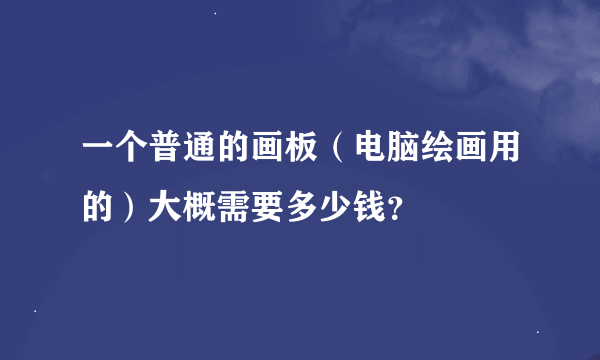 一个普通的画板（电脑绘画用的）大概需要多少钱？